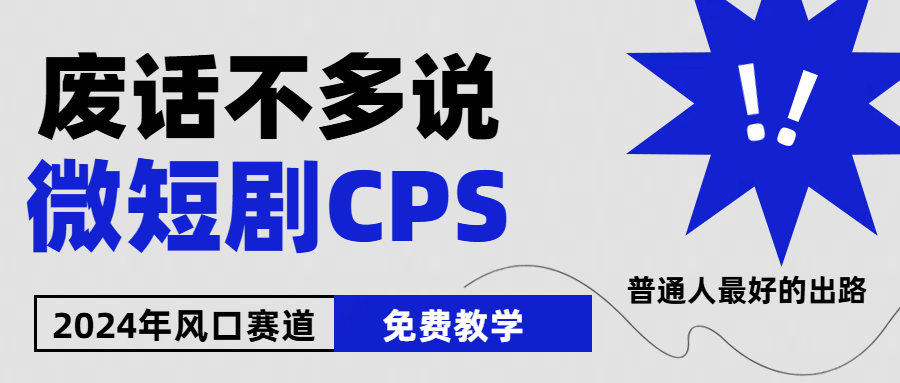 废话不多说
微短剧CPS
!!
普通人最好的出路
2024年风口赛道
免费教学